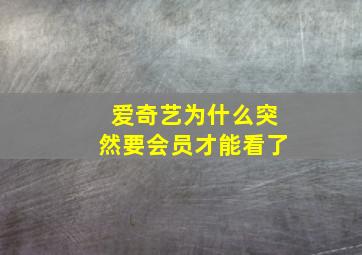 爱奇艺为什么突然要会员才能看了